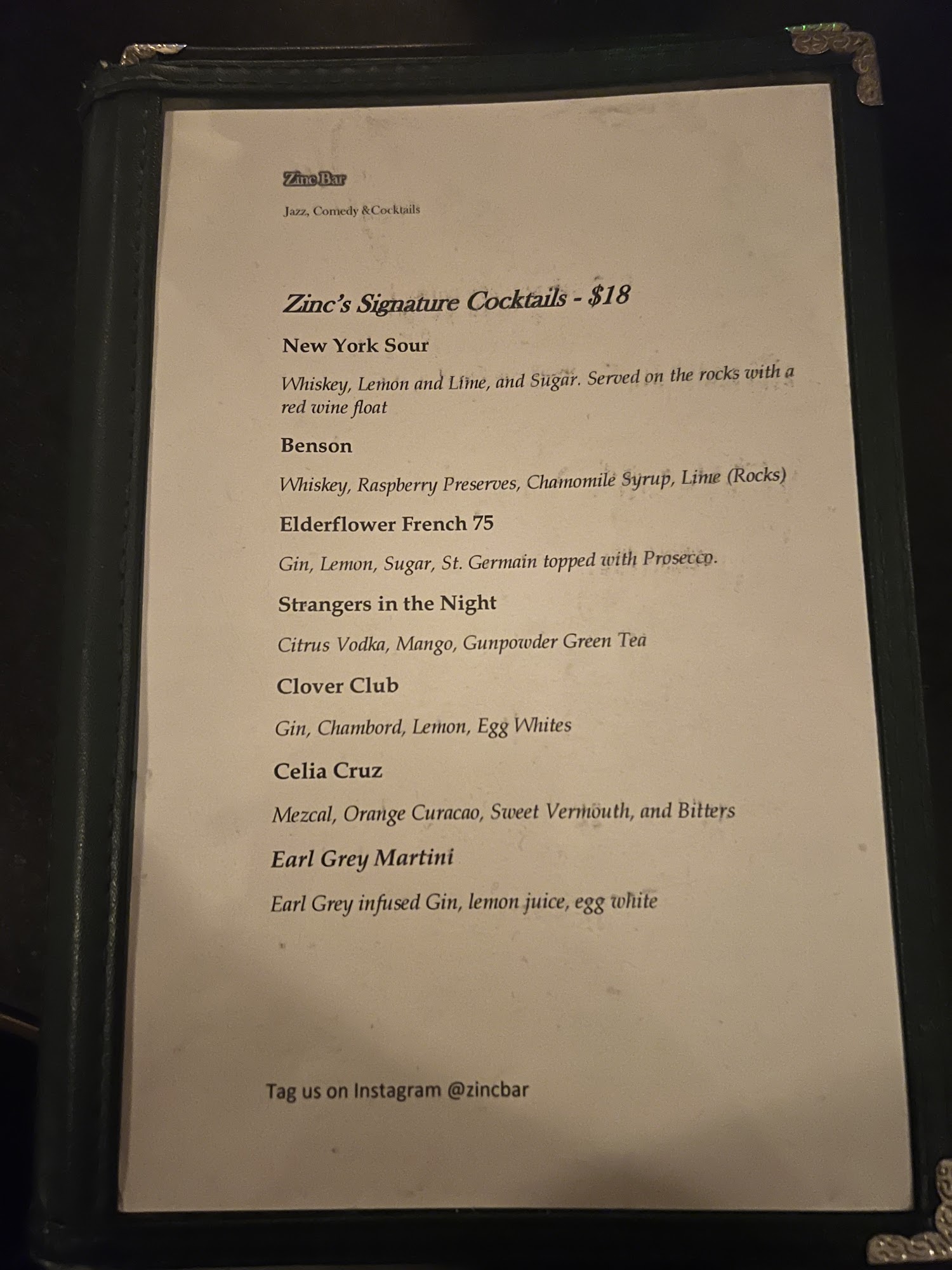 Zinc Bar

Jazz, Comedy &Cocktails

Zinc's Signature Cocktails - $18

New York Sour

Whiskey, Lemon and Lime, and Sugar. Served on the rocks with a red wine float

Benson

Whiskey, Raspberry Preserves, Chamomile Syrup, Lime (Rocks)

Elderflower French 75

Gin, Lemon, Sugar, St. Germain topped with Prosecco.

Strangers in the Night

Citrus Vodka, Mango, Gunpowder Green Tea

Clover Club

Gin, Chambord, Lemon, Egg Whites

Celia Cruz

Mezcal, Orange Curacao, Sweet Vermouth, and Bitters

Earl Grey Martini

Earl Grey infused Gin, lemon juice, egg white

Tag us on Instagram @zincbar